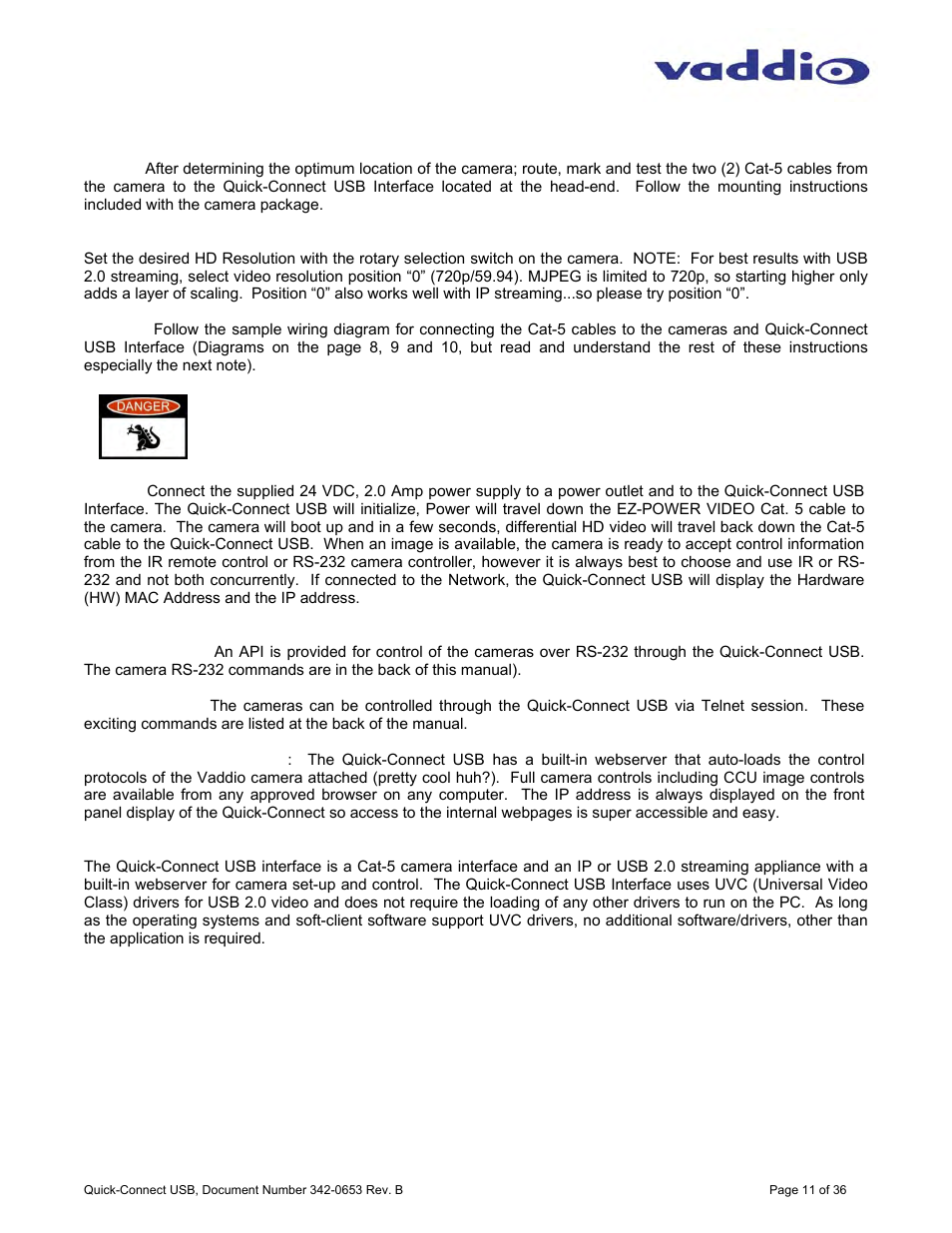 vaddio

After determining the optimum location of the camera; route, mark and test the two (2) Cat-5 cables from the camera to the Quick-Connect USB Interface located at the head-end. Follow the mounting instructions included with the camera package.

Set the desired HD Resolution with the rotary selection switch on the camera. NOTE: For best results with USB 2.0 streaming, select video resolution position “0” (720p/59.94). MJPEG is limited to 720p, so starting higher only adds a layer of scaling. Position “0” also works well with IP streaming...so please try position “0”.

Follow the sample wiring diagram for connecting the Cat-5 cables to the cameras and Quick-Connect USB Interface (Diagrams on the page 8, 9 and 10, but read and understand the rest of these instructions especially the next note).

DANGER

Connect the supplied 24 VDC, 2.0 Amp power supply to a power outlet and to the Quick-Connect USB Interface. The Quick-Connect USB will initialize, Power will travel down the EZ-POWER VIDEO Cat. 5 cable to the camera. The camera will boot up and in a few seconds, differential HD video will travel back down the Cat-5 cable to the Quick-Connect USB. When an image is available, the camera is ready to accept control information from the IR remote control or RS-232 camera controller, however it is always best to choose and use IR or RS-232 and not both concurrently. If connected to the Network, the Quick-Connect USB will display the Hardware (HW) MAC Address and the IP address.

An API is provided for control of the cameras over RS-232 through the Quick-Connect USB. The camera RS-232 commands are in the back of this manual).

The cameras can be controlled through the Quick-Connect USB via Telnet session. These exciting commands are listed at the back of the manual.

: The Quick-Connect USB has a built-in webserver that auto-loads the control protocols of the Vaddio camera attached (pretty cool huh?). Full camera controls including CCU image controls are available from any approved browser on any computer. The IP address is always displayed on the front panel display of the Quick-Connect so access to the internal webpages is super accessible and easy.

The Quick-Connect USB interface is a Cat-5 camera interface and an IP or USB 2.0 streaming appliance with a built-in webserver for camera set-up and control. The Quick-Connect USB Interface uses UVC (Universal Video Class) drivers for USB 2.0 video and does not require the loading of any other drivers to run on the PC. As long as the operating systems and soft-client software support UVC drivers, no additional software/drivers, other than the application is required.

Quick-Connect USB, Document Number 342-0653 Rev. B

Page 11 of 36